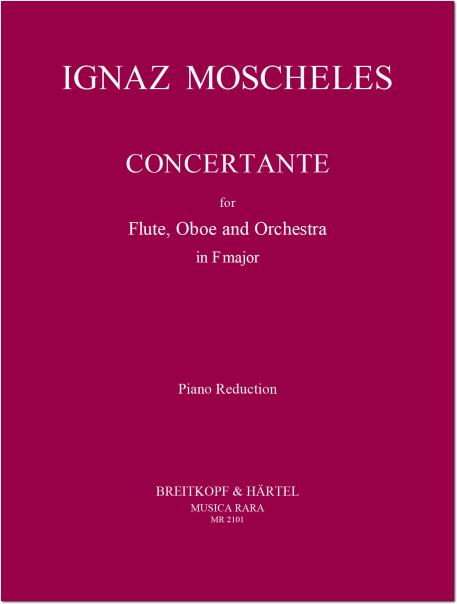 IGNAZ MOSCHELES

CONCERTANTE

for

Flute, Oboe and Orchestra

in F major

Piano Reduction

BREITKOPF & HÄRTEL

MUSICA RARA

MR 2101